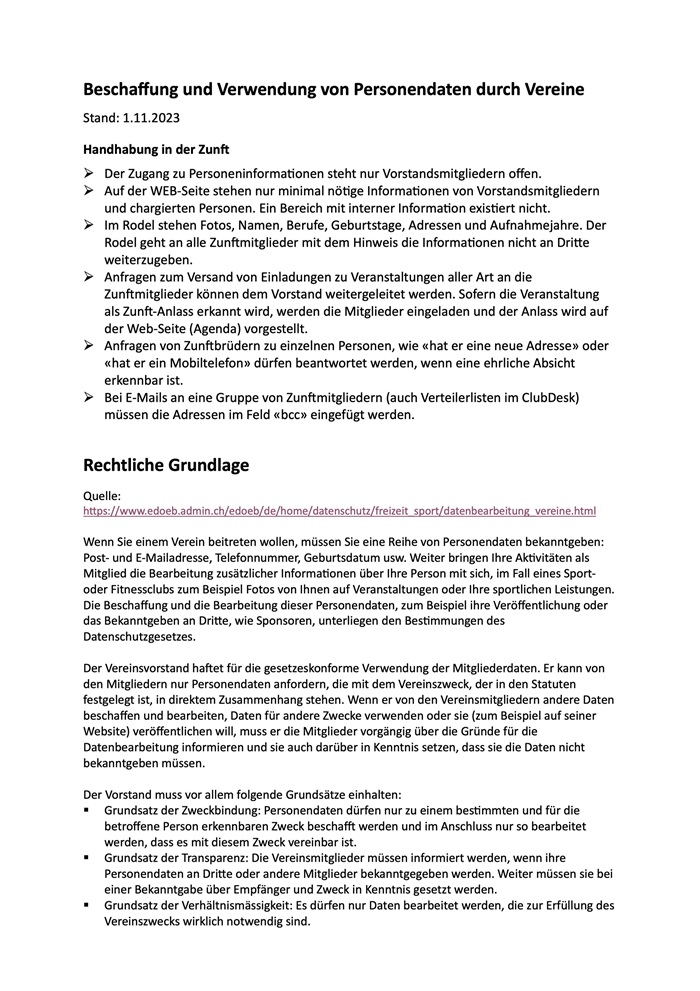 Beschaffung und Verwendung von Personendaten durch Vereine

Stand: 1.11.2023

Handhabung in der Zunft

➢ Der Zugang zu Personeninformationen steht nur Vorstandsmitgliedern offen.
➢ Auf der WEB-Seite stehen nur minimal nötige Informationen von Vorstandsmitgliedern und chargierten Personen. Ein Bereich mit interner Information existiert nicht.
➢ Im Rodel stehen Fotos, Namen, Berufe, Geburtstage, Adressen und Aufnahmejahre. Der Rodel geht an alle Zunftmitglieder mit dem Hinweis die Informationen nicht an Dritte weiterzugeben.
➢ Anfragen zum Versand von Einladungen zu Veranstaltungen aller Art an die Zunftmitglieder können dem Vorstand weitergeleitet werden. Sofern die Veranstaltung als Zunft-Anlass erkannt wird, werden die Mitglieder eingeladen und der Anlass wird auf der Web-Seite (Agenda) vorgestellt.
➢ Anfragen von Zunftbrüdern zu einzelnen Personen, wie «hat er eine neue Adresse» oder «hat er ein Mobiltelefon» dürfen beantwortet werden, wenn eine ehrliche Absicht erkennbar ist.
➢ Bei E-Mails an eine Gruppe von Zunftmitgliedern (auch Verteilerlisten im ClubDesk) müssen die Adressen im Feld «bcc» eingefügt werden.

Rechtliche Grundlage

Quelle:
https://www.edoeb.admin.ch/edoeb/de/home/datenschutz/freizeit_sport/datenbearbeitung_vereine.html

Wenn Sie einem Verein beitreten wollen, müssen Sie eine Reihe von Personendaten bekanntgeben: Post- und E-Mailadresse, Telefonnummer, Geburtsdatum usw. Weiter bringen Ihre Aktivitäten als Mitglied die Bearbeitung zusätzlicher Informationen über Ihre Person mit sich, im Fall eines Sport- oder Fitnessclubs zum Beispiel Fotos von Ihnen auf Veranstaltungen oder Ihre sportlichen Leistungen. Die Beschaffung und die Bearbeitung dieser Personendaten, zum Beispiel ihre Veröffentlichung oder das Bekanntgeben an Dritte, wie Sponsoren, unterliegen den Bestimmungen des Datenschutzgesetzes.

Der Vereinsvorstand haftet für die gesetzeskonforme Verwendung der Mitgliederdaten. Er kann von den Mitgliedern nur Personendaten anfordern, die mit dem Vereinszweck, der in den Statuten festgelegt ist, in direktem Zusammenhang stehen. Wenn er von den Vereinsmitgliedern andere Daten beschaffen und bearbeiten, Daten für andere Zwecke verwenden oder sie (zum Beispiel auf seiner Website) veröffentlichen will, muss er die Mitglieder vorgängig über die Gründe für die Datenbearbeitung informieren und sie auch darüber in Kenntnis setzen, dass sie die Daten nicht bekanntgeben müssen.

Der Vorstand muss vor allem folgende Grundsätze einhalten:
▪ Grundsatz der Zweckbindung: Personendaten dürfen nur zu einem bestimmten und für die betroffene Person erkennbaren Zweck beschafft werden und im Anschluss nur so bearbeitet werden, dass es mit diesem Zweck vereinbar ist.
▪ Grundsatz der Transparenz: Die Vereinsmitglieder müssen informiert werden, wenn ihre Personendaten an Dritte oder andere Mitglieder bekanntgegeben werden. Weiter müssen sie bei einer Bekanntgabe über Empfänger und Zweck in Kenntnis gesetzt werden.
▪ Grundsatz der Verhältnismässigkeit: Es dürfen nur Daten bearbeitet werden, die zur Erfüllung des Vereinszwecks wirklich notwendig sind.